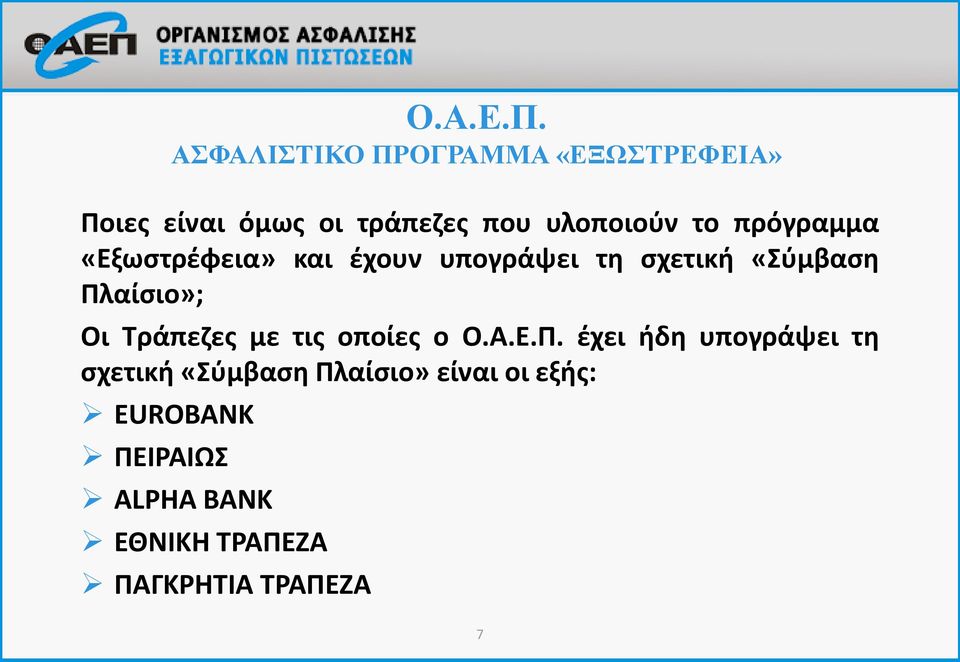 ΟΑΕΠ ΟΡΓΑΝΙΣΜΟΣ ΑΣΦΑΛΙΣΗΣ ΕΞΑΓΩΓΙΚΩΝ ΠΙΣΤΩΣΕΩΝ

Ο.Α.Ε.Π.
ΑΣΦΑΛΙΣΤΙΚΟ ΠΡΟΓΡΑΜΜΑ «ΕΞΩΣΤΡΕΦΕΙΑ»

Ποιες είναι όμως οι τράπεζες που υλοποιούν το πρόγραμμα «Εξωστρέφεια» και έχουν υπογράψει τη σχετική «Σύμβαση Πλαίσιο»;

Οι Τράπεζες με τις οποίες ο Ο.Α.Ε.Π. έχει ήδη υπογράψει τη σχετική «Σύμβαση Πλαίσιο» είναι οι εξής:

➢ EUROBANK
➢ ΠΕΙΡΑΙΩΣ
➢ ALPHA BANK
➢ ΕΘΝΙΚΗ ΤΡΑΠΕΖΑ
➢ ΠΑΓΚΡΗΤΙΑ ΤΡΑΠΕΖΑ

7